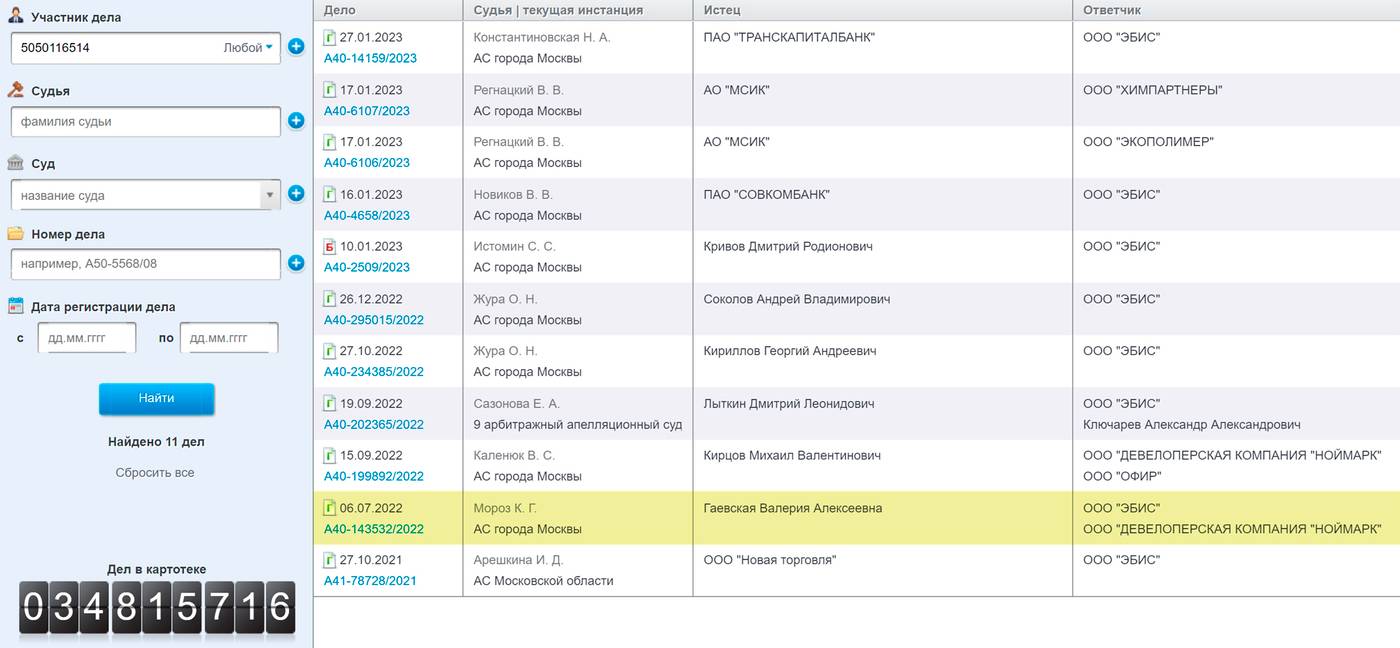 Участник дела

5050116514 Любой

Судья

фамилия судьи

Суд

название суда

Номер дела

например, А50-5568/08

Дата регистрации дела

с дд.мм.гггг по дд.мм.гггг

Найти

Найдено 11 дел

Сбросить все

Дел в картотеке

034815716

| Дело | Судья \| текущая инстанция | Истец | Ответчик |
|---|---|---|---|
| Г 27.01.2023 А40-14159/2023 | Константиновская Н. А. АС города Москвы | ПАО "ТРАНСКАПИТАЛБАНК" | ООО "ЭБИС" |
| Г 17.01.2023 А40-6107/2023 | Регнацкий В. В. АС города Москвы | АО "МСИК" | ООО "ХИМПАРТНЕРЫ" |
| Г 17.01.2023 А40-6106/2023 | Регнацкий В. В. АС города Москвы | АО "МСИК" | ООО "ЭКОПОЛИМЕР" |
| Г 16.01.2023 А40-4658/2023 | Новиков В. В. АС города Москвы | ПАО "СОВКОМБАНК" | ООО "ЭБИС" |
| Б 10.01.2023 А40-2509/2023 | Истомин С. С. АС города Москвы | Кривов Дмитрий Родионович | ООО "ЭБИС" |
| Г 26.12.2022 А40-295015/2022 | Жура О. Н. АС города Москвы | Соколов Андрей Владимирович | ООО "ЭБИС" |
| Г 27.10.2022 А40-234385/2022 | Жура О. Н. АС города Москвы | Кириллов Георгий Андреевич | ООО "ЭБИС" |
| Г 19.09.2022 А40-202365/2022 | Сазонова Е. А. 9 арбитражный апелляционный суд | Лыткин Дмитрий Леонидович | ООО "ЭБИС" Ключарев Александр Александрович |
| Г 15.09.2022 А40-199892/2022 | Каленюк В. С. АС города Москвы | Кирцов Михаил Валентинович | ООО "ДЕВЕЛОПЕРСКАЯ КОМПАНИЯ "НОЙМАРК" ООО "ОФИР" |
| Г 06.07.2022 А40-143532/2022 | Мороз К. Г. АС города Москвы | Гаевская Валерия Алексеевна | ООО "ЭБИС" ООО "ДЕВЕЛОПЕРСКАЯ КОМПАНИЯ "НОЙМАРК" |
| Г 27.10.2021 А41-78728/2021 | Арешкина И. Д. АС Московской области | ООО "Новая торговля" | ООО "ЭБИС" |